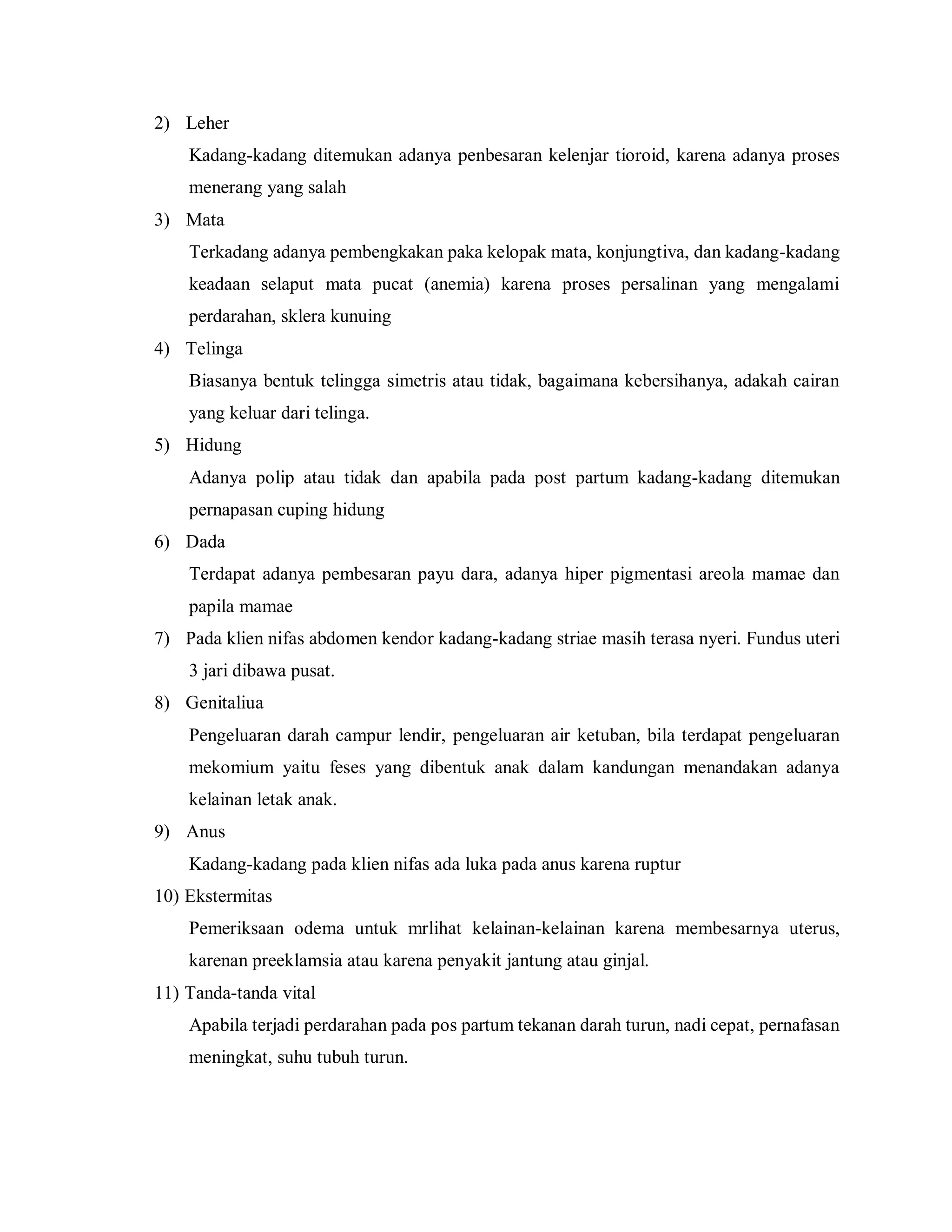 2) Leher

Kadang-kadang ditemukan adanya penbesaran kelenjar tioroid, karena adanya proses menerang yang salah

3) Mata

Terkadang adanya pembengkakan paka kelopak mata, konjungtiva, dan kadang-kadang keadaan selaput mata pucat (anemia) karena proses persalinan yang mengalami perdarahan, sklera kunuing

4) Telinga

Biasanya bentuk telingga simetris atau tidak, bagaimana kebersihanya, adakah cairan yang keluar dari telinga.

5) Hidung

Adanya polip atau tidak dan apabila pada post partum kadang-kadang ditemukan pernapasan cuping hidung

6) Dada

Terdapat adanya pembesaran payu dara, adanya hiper pigmentasi areola mamae dan papila mamae

7) Pada klien nifas abdomen kendor kadang-kadang striae masih terasa nyeri. Fundus uteri 3 jari dibawa pusat.

8) Genitaliua

Pengeluaran darah campur lendir, pengeluaran air ketuban, bila terdapat pengeluaran mekomium yaitu feses yang dibentuk anak dalam kandungan menandakan adanya kelainan letak anak.

9) Anus

Kadang-kadang pada klien nifas ada luka pada anus karena ruptur

10) Ekstermitas

Pemeriksaan odema untuk mrlihat kelainan-kelainan karena membesarnya uterus, karenan preeklamsia atau karena penyakit jantung atau ginjal.

11) Tanda-tanda vital

Apabila terjadi perdarahan pada pos partum tekanan darah turun, nadi cepat, pernafasan meningkat, suhu tubuh turun.